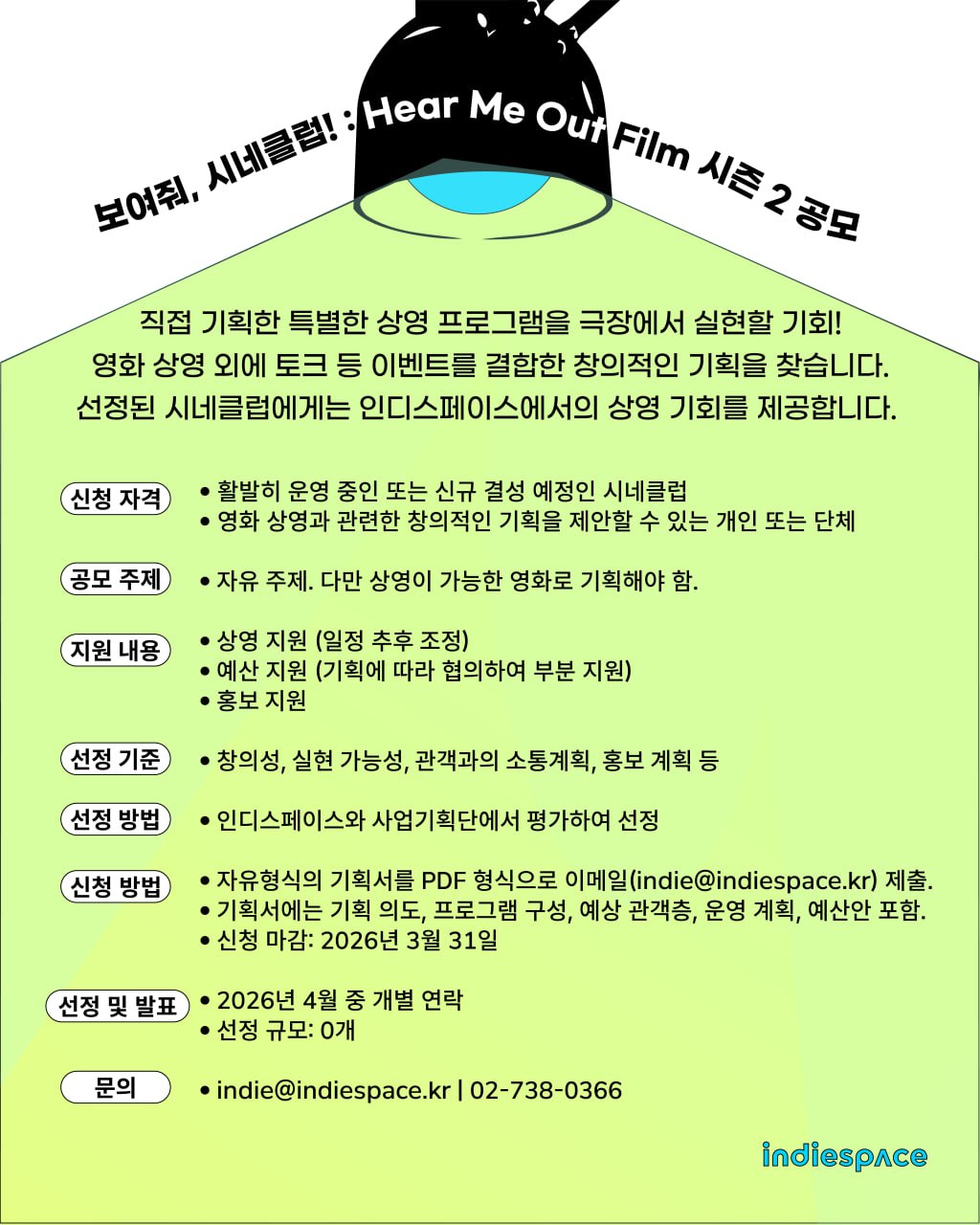 보여줘, 시네클럽! : Hear Me Out Film 시즌 2 공모

직접 기획한 특별한 상영 프로그램을 극장에서 실현할 기회! 영화 상영 외에 토크 등 이벤트를 결합한 창의적인 기획을 찾습니다. 선정된 시네클럽에게는 인디스페이스에서의 상영 기회를 제공합니다.

신청 자격
• 활발히 운영 중인 또는 신규 결성 예정인 시네클럽
• 영화 상영과 관련한 창의적인 기획을 제안할 수 있는 개인 또는 단체

공모 주제
• 자유 주제. 다만 상영이 가능한 영화로 기획해야 함.

지원 내용
• 상영 지원 (일정 추후 조정)
• 예산 지원 (기획에 따라 협의하여 부분 지원)
• 홍보 지원

선정 기준
• 창의성, 실현 가능성, 관객과의 소통계획, 홍보 계획 등

선정 방법
• 인디스페이스와 사업기획단에서 평가하여 선정

신청 방법
• 자유형식의 기획서를 PDF 형식으로 이메일(indie@indiespace.kr) 제출.
• 기획서에는 기획 의도, 프로그램 구성, 예상 관객층, 운영 계획, 예산안 포함.
• 신청 마감: 2026년 3월 31일

선정 및 발표
• 2026년 4월 중 개별 연락
• 선정 규모: 0개

문의
• indie@indiespace.kr | 02-738-0366

indiespace